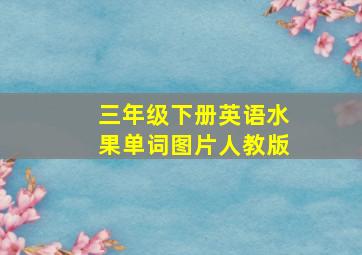 三年级下册英语水果单词图片人教版